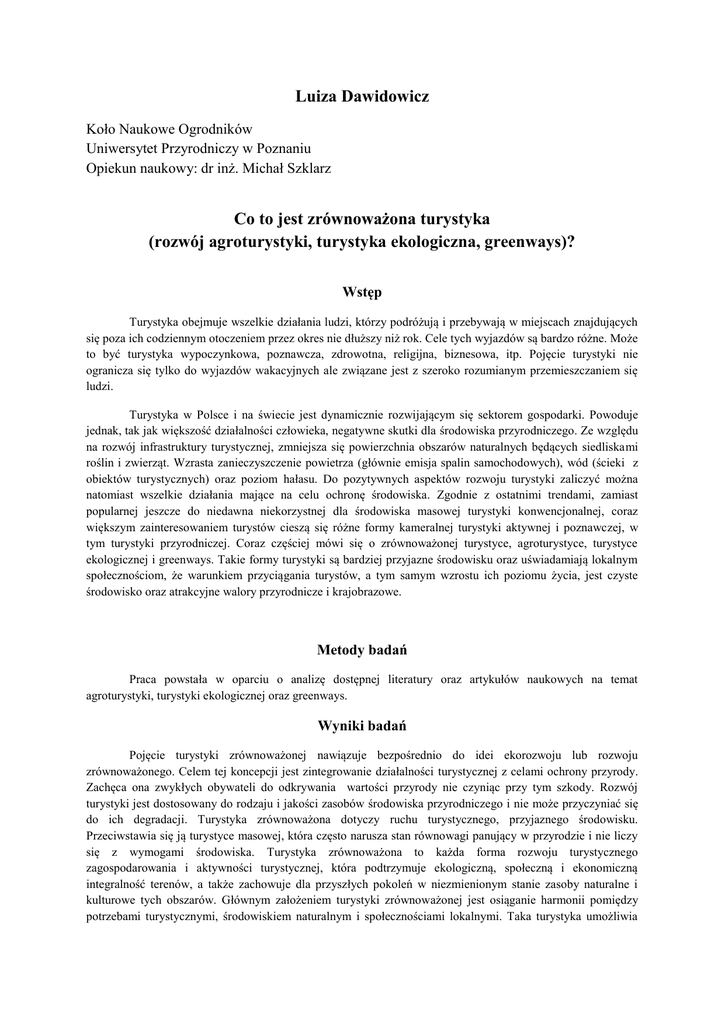 Luiza Dawidowicz

Koło Naukowe Ogrodników
Uniwersytet Przyrodniczy w Poznaniu
Opiekun naukowy: dr inż. Michał Szklarz

Co to jest zrównoważona turystyka
(rozwój agroturystyki, turystyka ekologiczna, greenways)?

Wstęp

Turystyka obejmuje wszelkie działania ludzi, którzy podróżują i przebywają w miejscach znajdujących się poza ich codziennym otoczeniem przez okres nie dłuższy niż rok. Cele tych wyjazdów są bardzo różne. Może to być turystyka wypoczynkowa, poznawcza, zdrowotna, religijna, biznesowa, itp. Pojęcie turystyki nie ogranicza się tylko do wyjazdów wakacyjnych ale związane jest z szeroko rozumianym przemieszczaniem się ludzi.

Turystyka w Polsce i na świecie jest dynamicznie rozwijającym się sektorem gospodarki. Powoduje jednak, tak jak większość działalności człowieka, negatywne skutki dla środowiska przyrodniczego. Ze względu na rozwój infrastruktury turystycznej, zmniejsza się powierzchnia obszarów naturalnych będących siedliskami roślin i zwierząt. Wzrasta zanieczyszczenie powietrza (głównie emisja spalin samochodowych), wód (ścieki z obiektów turystycznych) oraz poziom hałasu. Do pozytywnych aspektów rozwoju turystyki zaliczyć można natomiast wszelkie działania mające na celu ochronę środowiska. Zgodnie z ostatnimi trendami, zamiast popularnej jeszcze do niedawna niekorzystnej dla środowiska masowej turystyki konwencjonalnej, coraz większym zainteresowaniem turystów cieszą się różne formy kameralnej turystyki aktywnej i poznawczej, w tym turystyki przyrodniczej. Coraz częściej mówi się o zrównoważonej turystyce, agroturystyce, turystyce ekologicznej i greenways. Takie formy turystyki są bardziej przyjazne środowisku oraz uświadamiają lokalnym społecznościom, że warunkiem przyciągania turystów, a tym samym wzrostu ich poziomu życia, jest czyste środowisko oraz atrakcyjne walory przyrodnicze i krajobrazowe.

Metody badań

Praca powstała w oparciu o analizę dostępnej literatury oraz artykułów naukowych na temat agroturystyki, turystyki ekologicznej oraz greenways.

Wyniki badań

Pojęcie turystyki zrównoważonej nawiązuje bezpośrednio do idei ekorozwoju lub rozwoju zrównoważonego. Celem tej koncepcji jest zintegrowanie działalności turystycznej z celami ochrony przyrody. Zachęca ona zwykłych obywateli do odkrywania wartości przyrody nie czyniąc przy tym szkody. Rozwój turystyki jest dostosowany do rodzaju i jakości zasobów środowiska przyrodniczego i nie może przyczyniać się do ich degradacji. Turystyka zrównoważona dotyczy ruchu turystycznego, przyjaznego środowisku. Przeciwstawia się ją turystyce masowej, która często narusza stan równowagi panujący w przyrodzie i nie liczy się z wymogami środowiska. Turystyka zrównoważona to każda forma rozwoju turystycznego zagospodarowania i aktywności turystycznej, która podtrzymuje ekologiczną, społeczną i ekonomiczną integralność terenów, a także zachowuje dla przyszłych pokoleń w niezmienionym stanie zasoby naturalne i kulturowe tych obszarów. Głównym założeniem turystyki zrównoważonej jest osiąganie harmonii pomiędzy potrzebami turystycznymi, środowiskiem naturalnym i społecznościami lokalnymi. Taka turystyka umożliwia